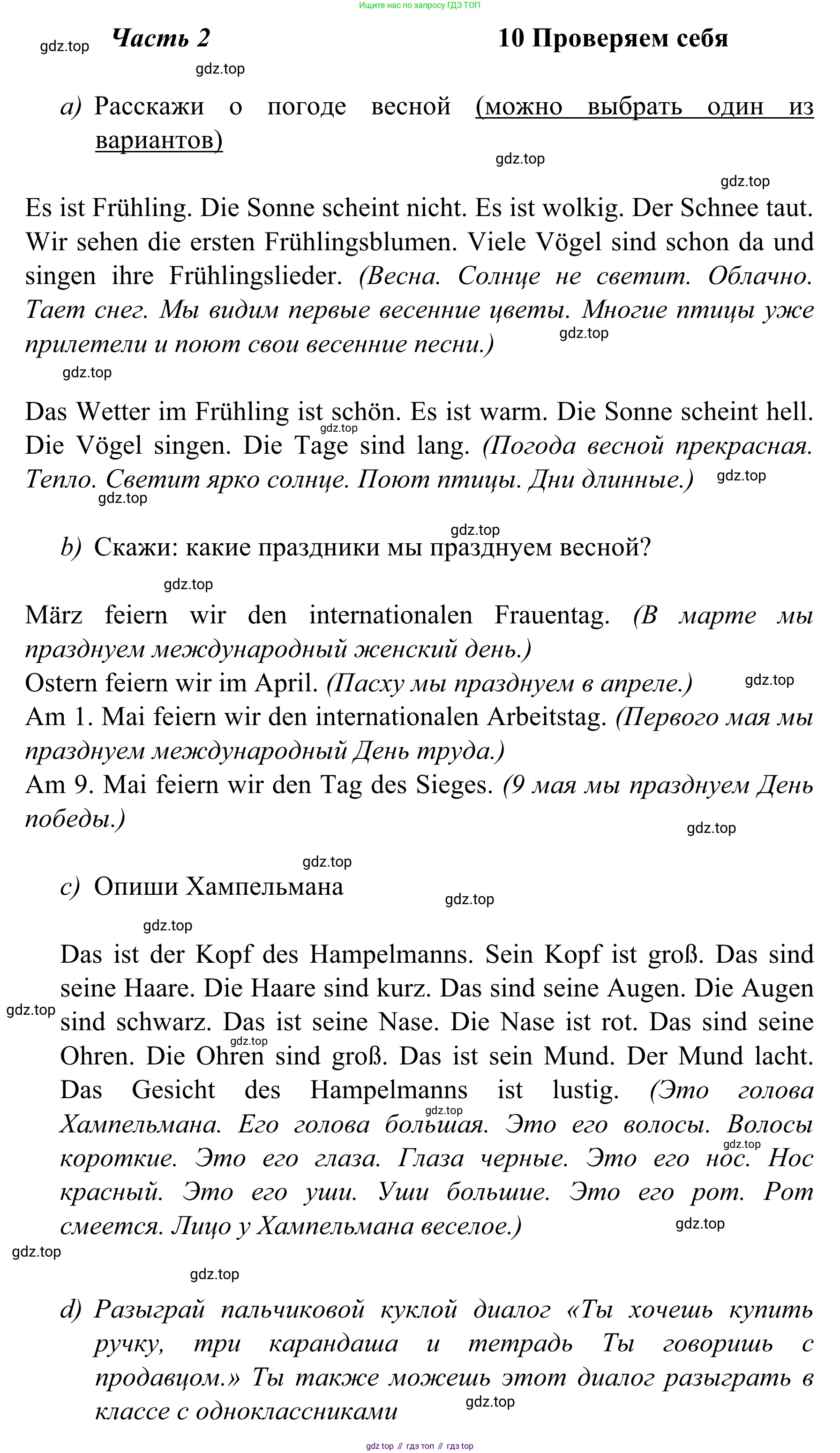 Ищите нас по запросу ГДЗ ТОП

gdz.top

Часть 2

10 Проверяем себя

gdz.top

a) Расскажи о погоде весной (можно выбрать один из вариантов)

gdz.top

gdz.top

Es ist Frühling. Die Sonne scheint nicht. Es ist wolkig. Der Schnee taut. Wir sehen die ersten Frühlingsblumen. Viele Vögel sind schon da und singen ihre Frühlingslieder. (Весна. Солнце не светит. Облачно. Тает снег. Мы видим первые весенние цветы. Многие птицы уже прилетели и поют свои весенние песни.)

gdz.top

gdz.top

Das Wetter im Frühling ist schön. Es ist warm. Die Sonne scheint hell. Die Vögel singen. Die Tage sind lang. (Погода весной прекрасная. Тепло. Светит ярко солнце. Поют птицы. Дни длинные.)

gdz.top

gdz.top

gdz.top

gdz.top

b) Скажи: какие праздники мы празднуем весной?

gdz.top

März feiern wir den internationalen Frauentag. (В марте мы празднуем международный женский день.)
Ostern feiern wir im April. (Пасху мы празднуем в апреле.)

gdz.top

Am 1. Mai feiern wir den internationalen Arbeitstag. (Первого мая мы празднуем международный День труда.)
Am 9. Mai feiern wir den Tag des Sieges. (9 мая мы празднуем День победы.)

gdz.top

gdz.top

c) Опиши Хампельмана

gdz.top

gdz.top

Das ist der Kopf des Hampelmanns. Sein Kopf ist groß. Das sind seine Haare. Die Haare sind kurz. Das sind seine Augen. Die Augen sind schwarz. Das ist seine Nase. Die Nase ist rot. Das sind seine Ohren. Die Ohren sind groß. Das ist sein Mund. Der Mund lacht. Das Gesicht des Hampelmanns ist lustig. (Это голова Хампельмана. Его голова большая. Это его волосы. Волосы короткие. Это его глаза. Глаза черные. Это его нос. Нос красный. Это его уши. Уши большие. Это его рот. Рот смеется. Лицо у Хампельмана веселое.)

gdz.top

gdz.top

gdz.top

gdz.top

gdz.top

gdz.top

gdz.top

d) Разыграй пальчиковой куклой диалог «Ты хочешь купить ручку, три карандаша и тетрадь Ты говоришь с продавцом.» Ты также можешь этот диалог разыграть в классе с одноклассниками

gdz.top

gdz top // гдз топ // гдз top